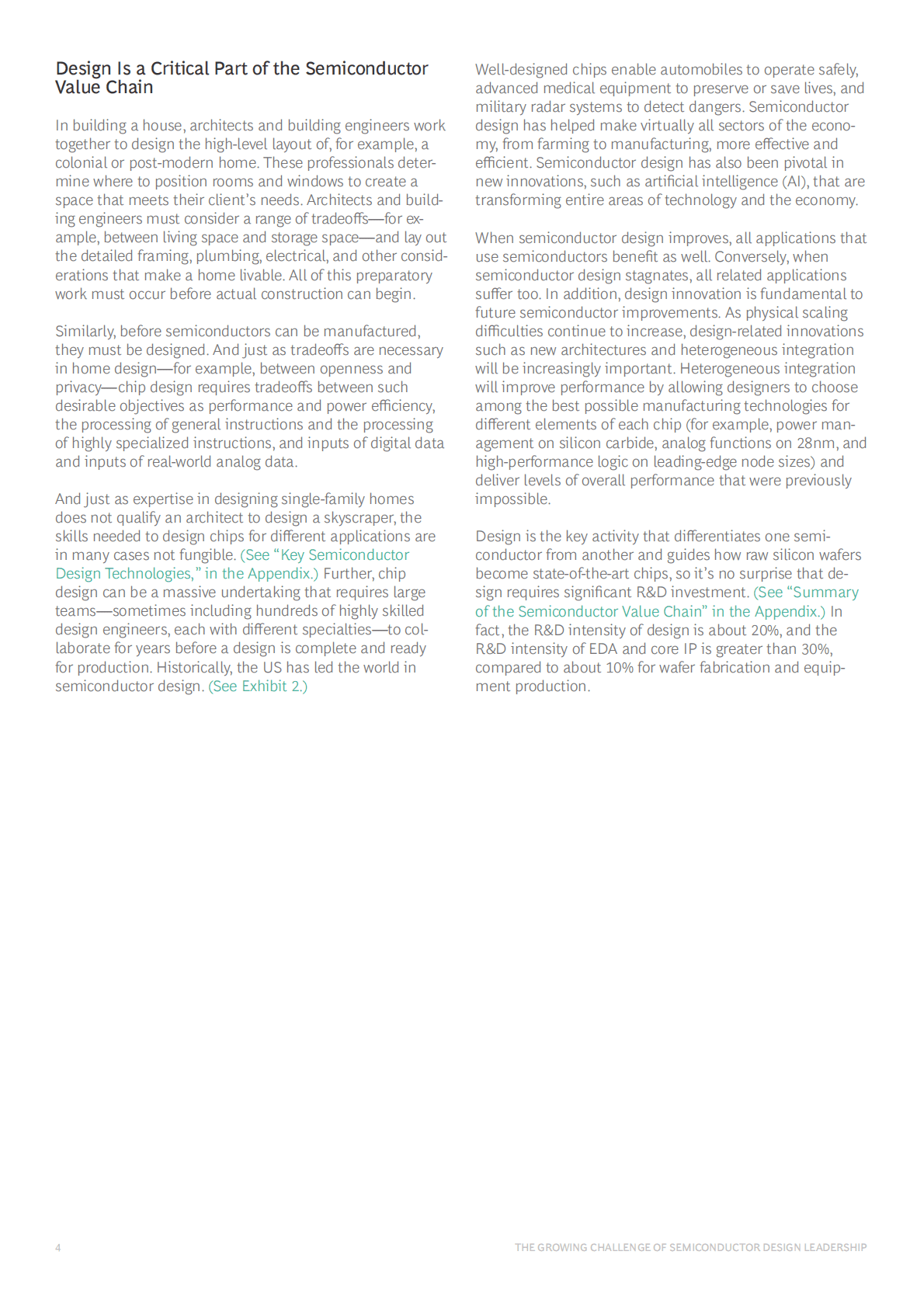 Design Is a Critical Part of the Semiconductor Value Chain

In building a house, architects and building engineers work together to design the high-level layout of, for example, a colonial or post-modern home. These professionals determine where to position rooms and windows to create a space that meets their client's needs. Architects and building engineers must consider a range of tradeoffs—for example, between living space and storage space—and lay out the detailed framing, plumbing, electrical, and other considerations that make a home livable. All of this preparatory work must occur before actual construction can begin.

Similarly, before semiconductors can be manufactured, they must be designed. And just as tradeoffs are necessary in home design—for example, between openness and privacy—chip design requires tradeoffs between such desirable objectives as performance and power efficiency, the processing of general instructions and the processing of highly specialized instructions, and inputs of digital data and inputs of real-world analog data.

And just as expertise in designing single-family homes does not qualify an architect to design a skyscraper, the skills needed to design chips for different applications are in many cases not fungible. (See "Key Semiconductor Design Technologies," in the Appendix.) Further, chip design can be a massive undertaking that requires large teams—sometimes including hundreds of highly skilled design engineers, each with different specialties—to collaborate for years before a design is complete and ready for production. Historically, the US has led the world in semiconductor design. (See Exhibit 2.)

Well-designed chips enable automobiles to operate safely, advanced medical equipment to preserve or save lives, and military radar systems to detect dangers. Semiconductor design has helped make virtually all sectors of the economy, from farming to manufacturing, more effective and efficient. Semiconductor design has also been pivotal in new innovations, such as artificial intelligence (AI), that are transforming entire areas of technology and the economy.

When semiconductor design improves, all applications that use semiconductors benefit as well. Conversely, when semiconductor design stagnates, all related applications suffer too. In addition, design innovation is fundamental to future semiconductor improvements. As physical scaling difficulties continue to increase, design-related innovations such as new architectures and heterogeneous integration will be increasingly important. Heterogeneous integration will improve performance by allowing designers to choose among the best possible manufacturing technologies for different elements of each chip (for example, power management on silicon carbide, analog functions on 28nm, and high-performance logic on leading-edge node sizes) and deliver levels of overall performance that were previously impossible.

Design is the key activity that differentiates one semiconductor from another and guides how raw silicon wafers become state-of-the-art chips, so it's no surprise that design requires significant R&D investment. (See "Summary of the Semiconductor Value Chain" in the Appendix.) In fact, the R&D intensity of design is about 20%, and the R&D intensity of EDA and core IP is greater than 30%, compared to about 10% for wafer fabrication and equipment production.

4

THE GROWING CHALLENGE OF SEMICONDUCTOR DESIGN LEADERSHIP